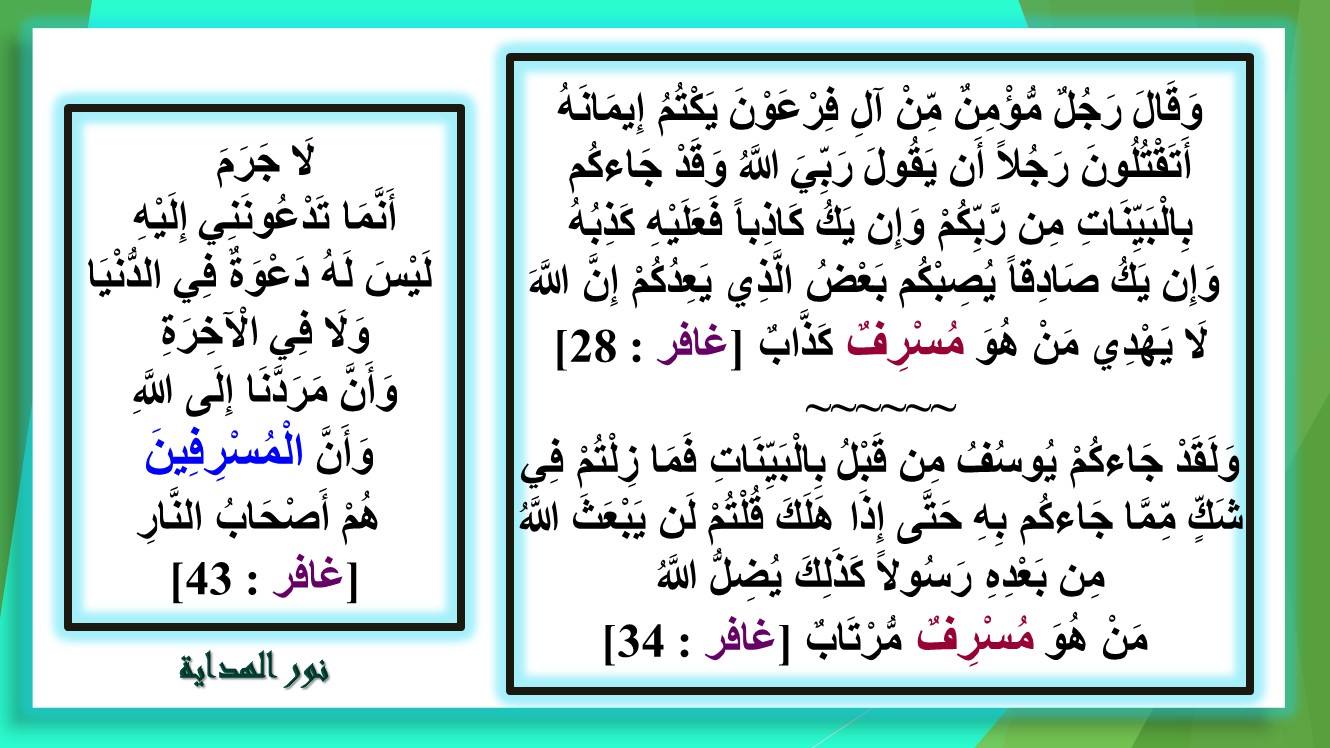 وَقَالَ رَجُلٌ مُّؤْمِنٌ مِّنْ آلِ فِرْعَوْنَ يَكْتُمُ إِيمَانَهُ أَتَقْتُلُونَ رَجُلاً أَن يَقُولَ رَبِّيَ اللَّهُ وَقَدْ جَاءكُم بِالْبَيِّنَاتِ مِن رَّبِّكُمْ وَإِن يَكُ كَاذِباً فَعَلَيْهِ كَذِبُهُ وَإِن يَكُ صَادِقاً يُصِبْكُم بَعْضُ الَّذِي يَعِدُكُمْ إِنَّ اللَّهَ لَا يَهْدِي مَنْ هُوَ مُسْرِفٌ كَذَّابٌ [غافر : 28]

~~~~~~

وَلَقَدْ جَاءكُمْ يُوسُفُ مِن قَبْلُ بِالْبَيِّنَاتِ فَمَا زِلْتُمْ فِي شَكٍّ مِّمَّا جَاءكُم بِهِ حَتَّى إِذَا هَلَكَ قُلْتُمْ لَن يَبْعَثَ اللَّهُ مِن بَعْدِهِ رَسُولاً كَذَلِكَ يُضِلُّ اللَّهُ مَنْ هُوَ مُسْرِفٌ مُّرْتَابٌ [غافر : 34]

لَا جَرَمَ
أَنَّمَا تَدْعُونَنِي إِلَيْهِ
لَيْسَ لَهُ دَعْوَةٌ فِي الدُّنْيَا
وَلَا فِي الْآخِرَةِ
وَأَنَّ مَرَدَّنَا إِلَى اللَّهِ
وَأَنَّ الْمُسْرِفِينَ
هُمْ أَصْحَابُ النَّارِ
[غافر : 43]

نور الهداية